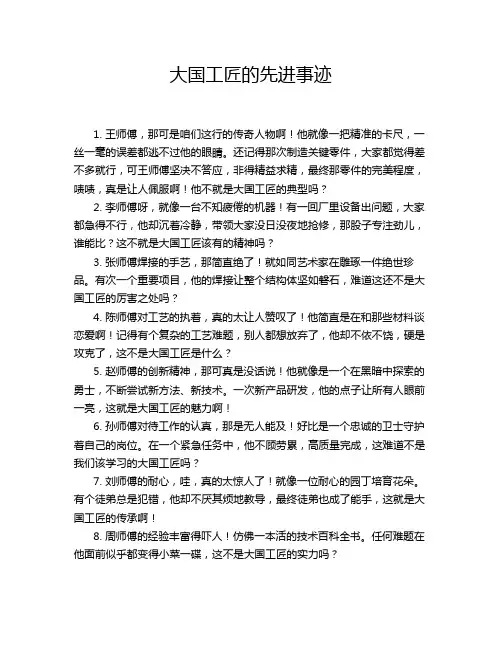 大国工匠的先进事迹

1. 王师傅，那可是咱们这行的传奇人物啊！他就像一把精准的卡尺，一丝一毫的误差都逃不过他的眼睛。还记得那次制造关键零件，大家都觉得差不多就行，可王师傅坚决不答应，非得精益求精，最终那零件的完美程度，啧啧，真是让人佩服啊！他不就是大国工匠的典型吗？

2. 李师傅呀，就像一台不知疲倦的机器！有一回厂里设备出问题，大家都急得不行，他却沉着冷静，带领大家没日没夜地抢修，那股子专注劲儿，谁能比？这不就是大国工匠该有的精神吗？

3. 张师傅焊接的手艺，那简直绝了！就如同艺术家在雕琢一件绝世珍品。有次一个重要项目，他的焊接让整个结构体坚如磐石，难道这还不是大国工匠的厉害之处吗？

4. 陈师傅对工艺的执着，真的太让人赞叹了！他简直是在和那些材料谈恋爱啊！记得有个复杂的工艺难题，别人都想放弃了，他却不依不饶，硬是攻克了，这不是大国工匠是什么？

5. 赵师傅的创新精神，那可真是没话说！他就像是一个在黑暗中探索的勇士，不断尝试新方法、新技术。一次新产品研发，他的点子让所有人眼前一亮，这就是大国工匠的魅力啊！

6. 孙师傅对待工作的认真，那是无人能及！好比是一个忠诚的卫士守护着自己的岗位。在一个紧急任务中，他不顾劳累，高质量完成，这难道不是我们该学习的大国工匠吗？

7. 刘师傅的耐心，哇，真的太惊人了！就像一位耐心的园丁培育花朵。有个徒弟总是犯错，他却不厌其烦地教导，最终徒弟也成了能手，这就是大国工匠的传承啊！

8. 周师傅的经验丰富得吓人！仿佛一本活的技术百科全书。任何难题在他面前似乎都变得小菜一碟，这不是大国工匠的实力吗？